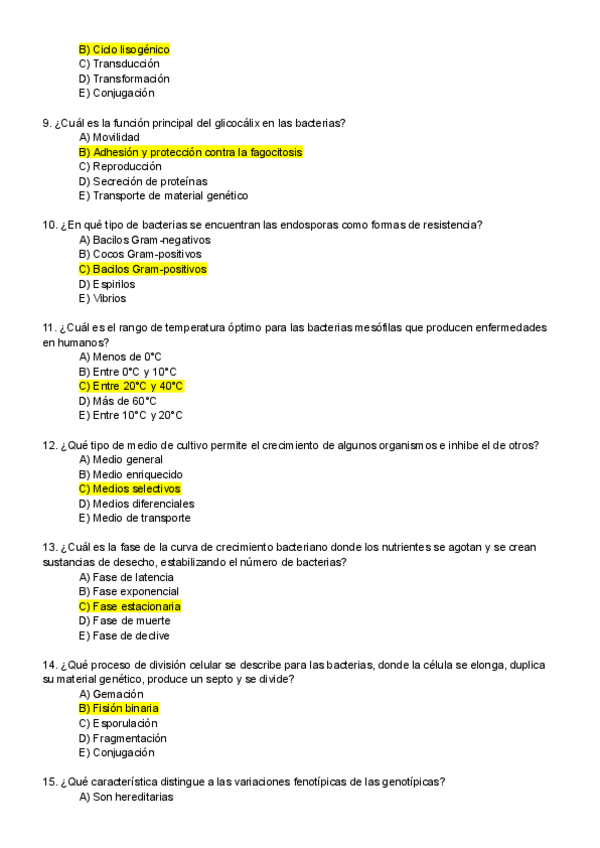 B) Ciclo lisogénico
C) Transducción
D) Transformación
E) Conjugación

9. ¿Cuál es la función principal del glicocálix en las bacterias?
A) Movilidad
B) Adhesión y protección contra la fagocitosis
C) Reproducción
D) Secreción de proteínas
E) Transporte de material genético

10. ¿En qué tipo de bacterias se encuentran las endosporas como formas de resistencia?
A) Bacilos Gram-negativos
B) Cocos Gram-positivos
C) Bacilos Gram-positivos
D) Espirilos
E) Vibrios

11. ¿Cuál es el rango de temperatura óptimo para las bacterias mesófilas que producen enfermedades en humanos?
A) Menos de 0°C
B) Entre 0°C y 10°C
C) Entre 20°C y 40°C
D) Más de 60°C
E) Entre 10°C y 20°C

12. ¿Qué tipo de medio de cultivo permite el crecimiento de algunos organismos e inhibe el de otros?
A) Medio general
B) Medio enriquecido
C) Medios selectivos
D) Medios diferenciales
E) Medio de transporte

13. ¿Cuál es la fase de la curva de crecimiento bacteriano donde los nutrientes se agotan y se crean sustancias de desecho, estabilizando el número de bacterias?
A) Fase de latencia
B) Fase exponencial
C) Fase estacionaria
D) Fase de muerte
E) Fase de declive

14. ¿Qué proceso de división celular se describe para las bacterias, donde la célula se elonga, duplica su material genético, produce un septo y se divide?
A) Gemación
B) Fisión binaria
C) Esporulación
D) Fragmentación
E) Conjugación

15. ¿Qué característica distingue a las variaciones fenotípicas de las genotípicas?
A) Son hereditarias